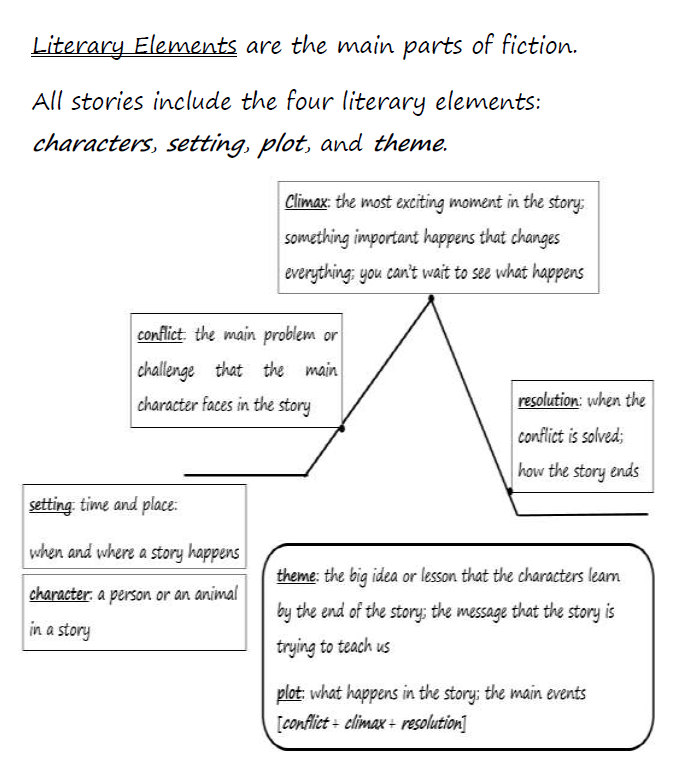 Literary Elements are the main parts of fiction.

All stories include the four literary elements: characters, setting, plot, and theme.

Climax: the most exciting moment in the story; something important happens that changes everything; you can't wait to see what happens

conflict: the main problem or challenge that the main character faces in the story

resolution: when the conflict is solved; how the story ends

setting: time and place: when and where a story happens

character: a person or an animal in a story

theme: the big idea or lesson that the characters learn by the end of the story; the message that the story is trying to teach us

plot: what happens in the story; the main events [conflict + climax + resolution]